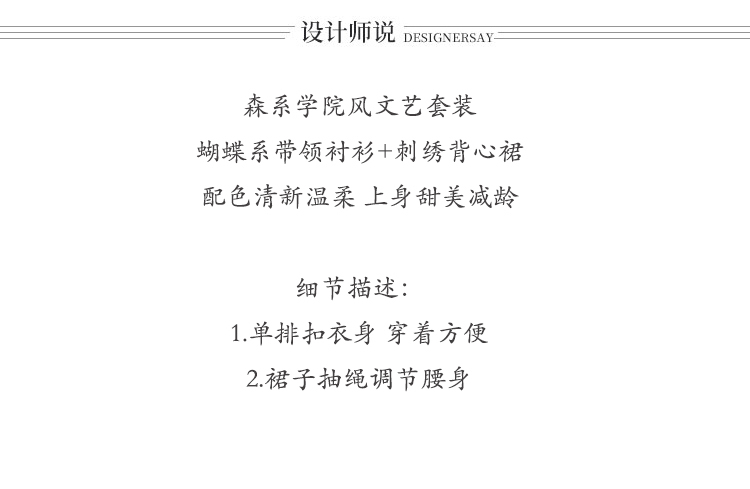 设计师说 DESIGNERSAY

森系学院风文艺套装
蝴蝶系带领衬衫+刺绣背心裙
配色清新温柔 上身甜美减龄

细节描述:
1.单排扣衣身 穿着方便
2.裙子抽绳调节腰身